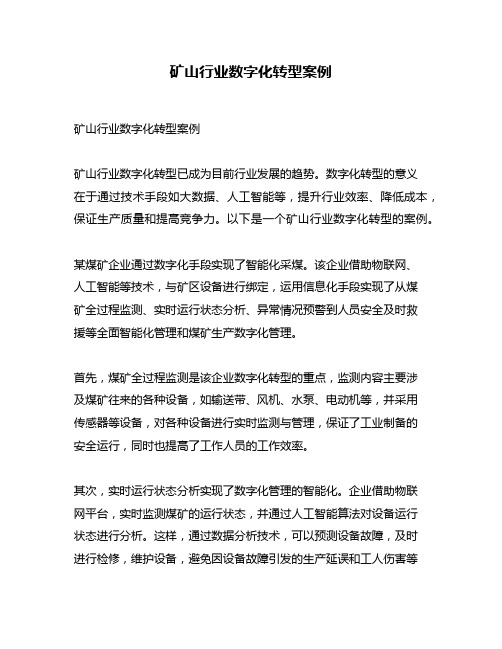 矿山行业数字化转型案例

矿山行业数字化转型案例

矿山行业数字化转型已成为目前行业发展的趋势。数字化转型的意义在于通过技术手段如大数据、人工智能等，提升行业效率、降低成本，保证生产质量和提高竞争力。以下是一个矿山行业数字化转型的案例。

某煤矿企业通过数字化手段实现了智能化采煤。该企业借助物联网、人工智能等技术，与矿区设备进行绑定，运用信息化手段实现了从煤矿全过程监测、实时运行状态分析、异常情况预警到人员安全及时救援等全面智能化管理和煤矿生产数字化管理。

首先，煤矿全过程监测是该企业数字化转型的重点，监测内容主要涉及煤矿往来的各种设备，如输送带、风机、水泵、电动机等，并采用传感器等设备，对各种设备进行实时监测与管理，保证了工业制备的安全运行，同时也提高了工作人员的工作效率。

其次，实时运行状态分析实现了数字化管理的智能化。企业借助物联网平台，实时监测煤矿的运行状态，并通过人工智能算法对设备运行状态进行分析。这样，通过数据分析技术，可以预测设备故障，及时进行检修，维护设备，避免因设备故障引发的生产延误和工人伤害等